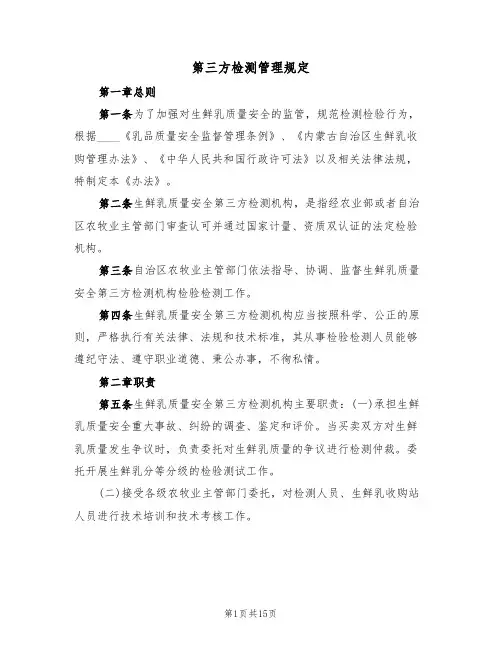 第三方检测管理规定

第一章总则

第一条为了加强对生鲜乳质量安全的监管，规范检测检验行为，根据____《乳品质量安全监督管理条例》、《内蒙古自治区生鲜乳收购管理办法》、《中华人民共和国行政许可法》以及相关法律法规，特制定本《办法》。

第二条生鲜乳质量安全第三方检测机构，是指经农业部或者自治区农牧业主管部门审查认可并通过国家计量、资质双认证的法定检验机构。

第三条自治区农牧业主管部门依法指导、协调、监督生鲜乳质量安全第三方检测机构检验检测工作。

第四条生鲜乳质量安全第三方检测机构应当按照科学、公正的原则，严格执行有关法律、法规和技术标准，其从事检验检测人员能够遵纪守法、遵守职业道德、秉公办事，不徇私情。

第二章职责

第五条生鲜乳质量安全第三方检测机构主要职责：(一)承担生鲜乳质量安全重大事故、纠纷的调查、鉴定和评价。当买卖双方对生鲜乳质量发生争议时，负责委托对生鲜乳质量的争议进行检测仲裁。委托开展生鲜乳分等分级的检验测试工作。

(二)接受各级农牧业主管部门委托，对检测人员、生鲜乳收购站人员进行技术培训和技术考核工作。

第1页共15页